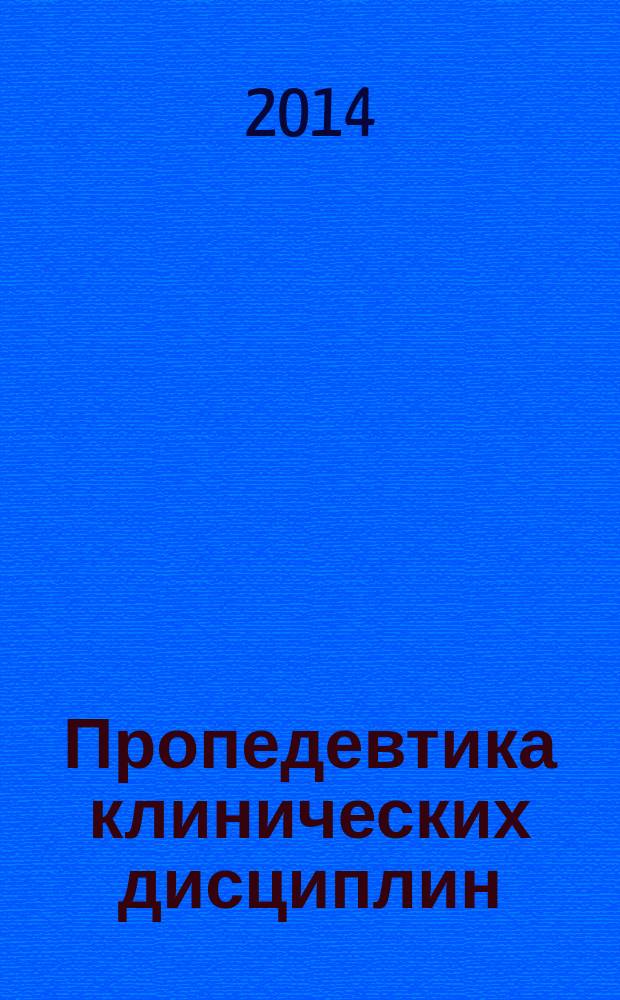 2014

Пропедевтика клинических дисциплин